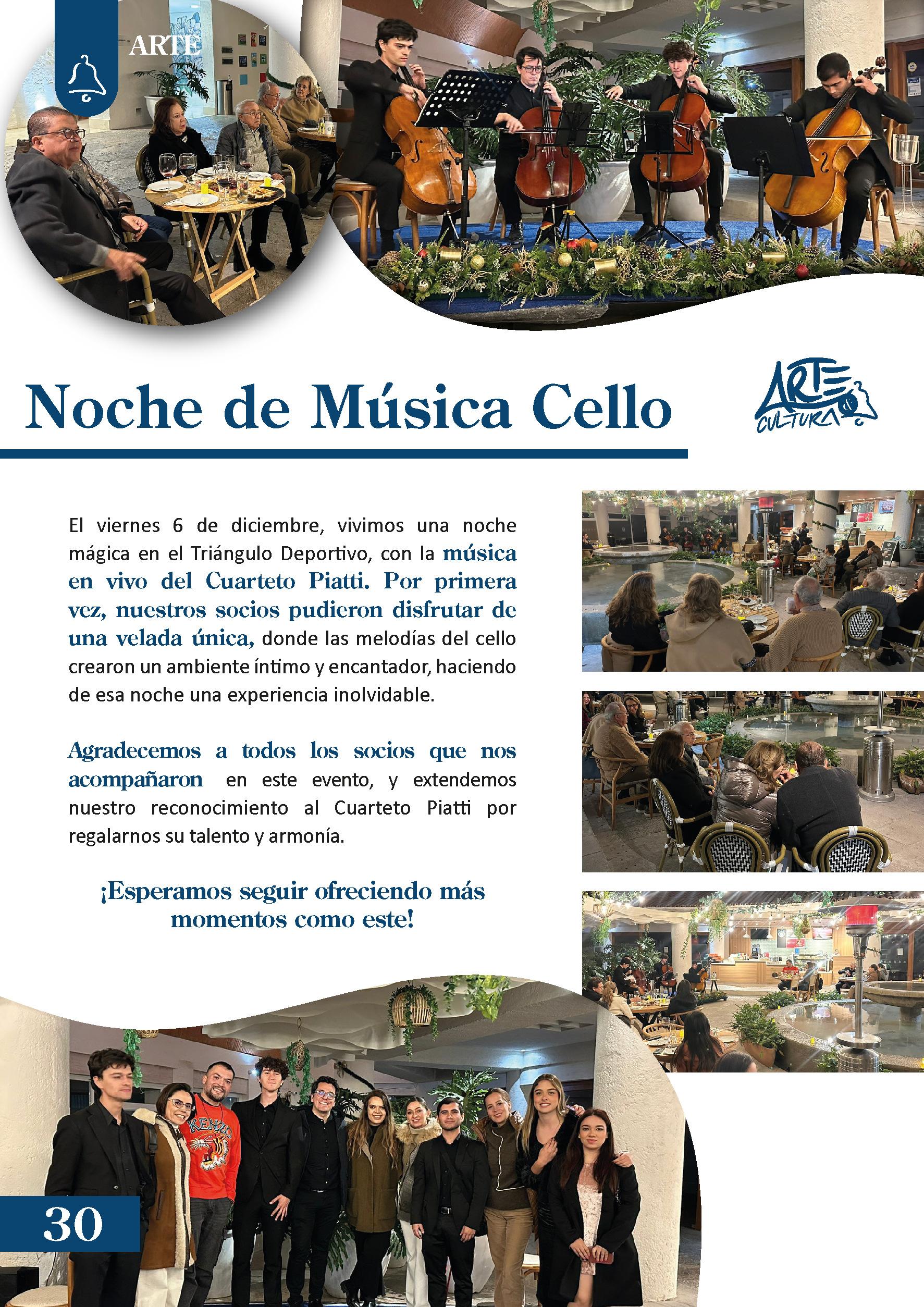 ARTE

Noche de Música Cello

ARTE
CULTURA

El viernes 6 de diciembre, vivimos una noche mágica en el Triángulo Deportivo, con la música en vivo del Cuarteto Piatti. Por primera vez, nuestros socios pudieron disfrutar de una velada única, donde las melodías del cello crearon un ambiente íntimo y encantador, haciendo de esa noche una experiencia inolvidable.

Agradecemos a todos los socios que nos acompañaron en este evento, y extendemos nuestro reconocimiento al Cuarteto Piatti por regalarnos su talento y armonía.

¡Esperamos seguir ofreciendo más momentos como este!

30